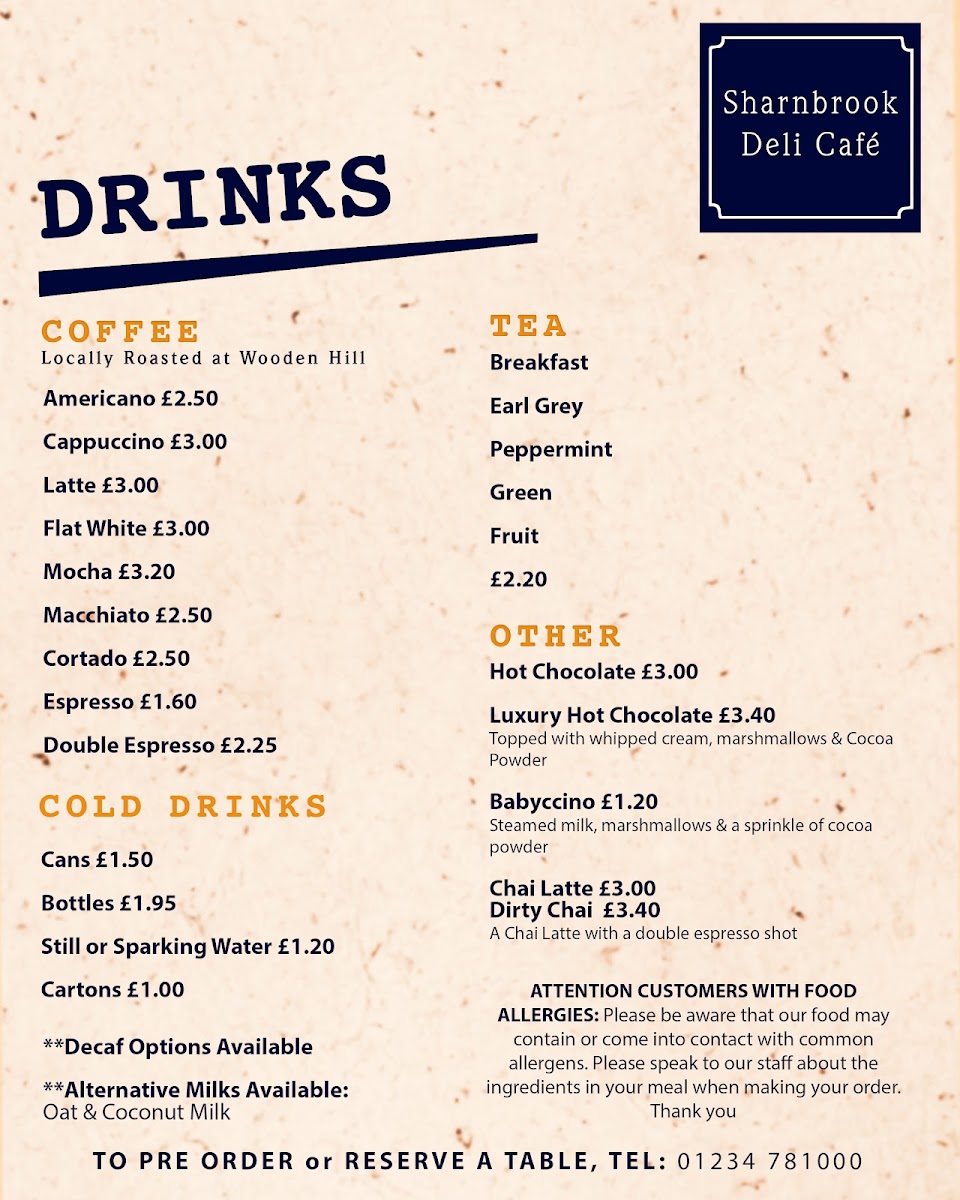 Sharnbrook Deli Café

DRINKS

COFFEE
Locally Roasted at Wooden Hill

Americano £2.50

Cappuccino £3.00

Latte £3.00

Flat White £3.00

Mocha £3.20

Macchiato £2.50

Cortado £2.50

Espresso £1.60

Double Espresso £2.25

COLD DRINKS

Cans £1.50

Bottles £1.95

Still or Sparking Water £1.20

Cartons £1.00

**Decaf Options Available

**Alternative Milks Available:
Oat & Coconut Milk

TEA

Breakfast

Earl Grey

Peppermint

Green

Fruit

£2.20

OTHER

Hot Chocolate £3.00

Luxury Hot Chocolate £3.40
Topped with whipped cream, marshmallows & Cocoa Powder

Babyccino £1.20
Steamed milk, marshmallows & a sprinkle of cocoa powder

Chai Latte £3.00
Dirty Chai £3.40
A Chai Latte with a double espresso shot

ATTENTION CUSTOMERS WITH FOOD ALLERGIES: Please be aware that our food may contain or come into contact with common allergens. Please speak to our staff about the ingredients in your meal when making your order. Thank you

TO PRE ORDER or RESERVE A TABLE, TEL: 01234 781000